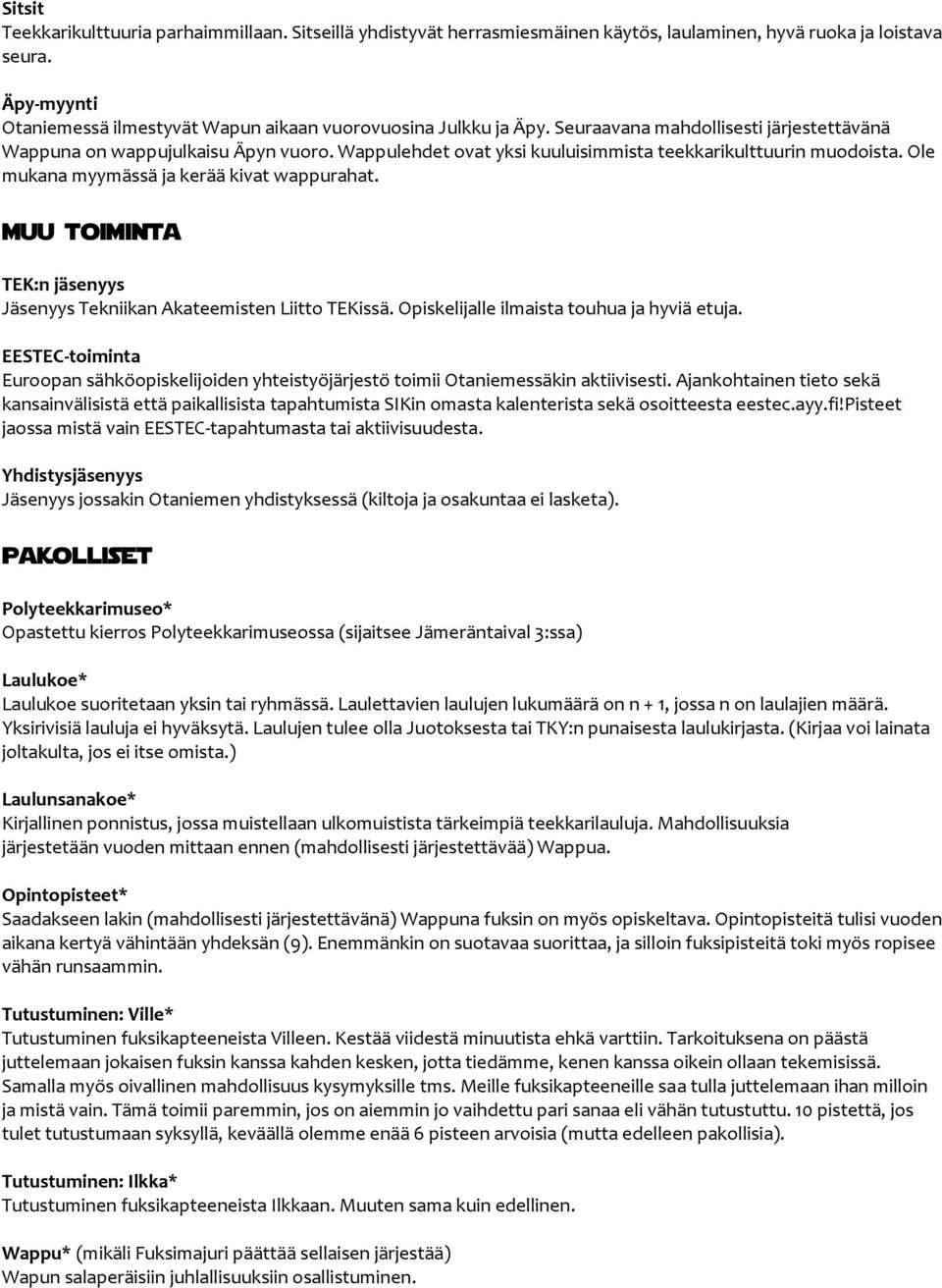 Sitsit
Teekkarikulttuuria parhaimmillaan. Sitseillä yhdistyvät herrasmiesmäinen käytös, laulaminen, hyvä ruoka ja loistava seura.

Äpy-myynti
Otaniemessä ilmestyvät Wapun aikaan vuorovuosina Julkku ja Äpy. Seuraavana mahdollisesti järjestettävänä Wappuna on wappujulkaisu Äpyn vuoro. Wappulehdet ovat yksi kuuluisimmista teekkarikulttuurin muodoista. Ole mukana myymässä ja kerää kivat wappurahat.

MUU TOIMINTA

TEK:n jäsenyys
Jäsenyys Tekniikan Akateemisten Liitto TEKissä. Opiskelijalle ilmaista touhua ja hyviä etuja.

EESTEC-toiminta
Euroopan sähköopiskelijoiden yhteistyöjärjestö toimii Otaniemessäkin aktiivisesti. Ajankohtainen tieto sekä kansainvälisistä että paikallisista tapahtumista SIKin omasta kalenterista sekä osoitteesta eestec.ayy.fi!Pisteet jaossa mistä vain EESTEC-tapahtumasta tai aktiivisuudesta.

Yhdistysjäsenyys
Jäsenyys jossakin Otaniemen yhdistyksessä (kiltoja ja osakuntaa ei lasketa).

PAKOLLISET

Polyteekkarimuseo*
Opastettu kierros Polyteekkarimuseossa (sijaitsee Jämeräntaival 3:ssa)

Laulukoe*
Laulukoe suoritetaan yksin tai ryhmässä. Laulettavien laulujen lukumäärä on n + 1, jossa n on laulajien määrä. Yksirivisiä lauluja ei hyväksytä. Laulujen tulee olla Juotoksesta tai TKY:n punaisesta laulukirjasta. (Kirjaa voi lainata joltakulta, jos ei itse omista.)

Laulunsanakoe*
Kirjallinen ponnistus, jossa muistellaan ulkomuistista tärkeimpiä teekkarilauluja. Mahdollisuuksia järjestetään vuoden mittaan ennen (mahdollisesti järjestettävää) Wappua.

Opintopisteet*
Saadakseen lakin (mahdollisesti järjestettävänä) Wappuna fuksin on myös opiskeltava. Opintopisteitä tulisi vuoden aikana kertyä vähintään yhdeksän (9). Enemmänkin on suotavaa suorittaa, ja silloin fuksipisteitä toki myös ropisee vähän runsaammin.

Tutustuminen: Ville*
Tutustuminen fuksikapteeneista Villeen. Kestää viidestä minuutista ehkä varttiin. Tarkoituksena on päästä juttelemaan jokaisen fuksin kanssa kahden kesken, jotta tiedämme, kenen kanssa oikein ollaan tekemisissä. Samalla myös oivallinen mahdollisuus kysymyksille tms. Meille fuksikapteeneille saa tulla juttelemaan ihan milloin ja mistä vain. Tämä toimii paremmin, jos on aiemmin jo vaihdettu pari sanaa eli vähän tutustuttu. 10 pistettä, jos tulet tutustumaan syksyllä, keväällä olemme enää 6 pisteen arvoisia (mutta edelleen pakollisia).

Tutustuminen: Ilkka*
Tutustuminen fuksikapteeneista Ilkkaan. Muuten sama kuin edellinen.

Wappu* (mikäli Fuksimajuri päättää sellaisen järjestää)
Wapun salaperäisiin juhlallisuuksiin osallistuminen.